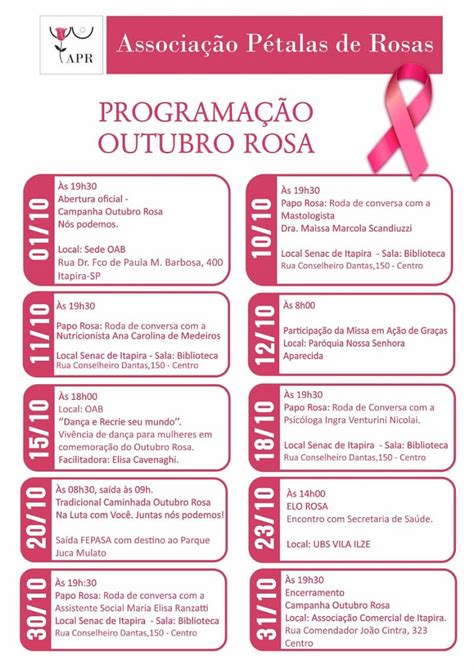 APR

Associação Pétalas de Rosas

PROGRAMAÇÃO OUTUBRO ROSA

01/10
Às 19h30
Abertura oficial - Campanha Outubro Rosa
Nós podemos.

Local: Sede OAB
Rua Dr. Fco de Paula M. Barbosa, 400
Itapira-SP

11/10
Às 19h30
Papo Rosa: Roda de conversa com a Nutricionista Ana Carolina de Medeiros
Local Senac de Itapira - Sala: Biblioteca
Rua Conselheiro Dantas,150 - Centro

15/10
Às 18h00
Local: OAB
"Dança e Recrie seu mundo".
Vivência de dança para mulheres em comemoração do Outubro Rosa.
Facilitadora: Elisa Cavenaghi.

20/10
Às 08h30, saída às 09h.
Tradicional Caminhada Outubro Rosa
Na Luta com Você. Juntas nós podemos!

Saída FEPASA com destino ao Parque Juca Mulato

30/10
Às 19h:30
Papo Rosa: Roda de conversa com a Assistente Social Maria Elisa Ranzatti
Local Senac de Itapira - Sala: Biblioteca
Rua Conselheiro Dantas,150 - Centro

10/10
Às 19h30
Papo Rosa: Roda de conversa com a Mastologista
Dra. Maissa Marcola Scandiuzzi

Local Senac de Itapira - Sala: Biblioteca
Rua Conselheiro Dantas,150 - Centro

12/10
Às 8h00

Participação da Missa em Ação de Graças
Local: Paróquia Nossa Senhora Aparecida

18/10
Às 19h30
Papo Rosa: Roda de Conversa com a Psicóloga Ingra Venturini Nicolai.

Local Senac de Itapira - Sala: Biblioteca
Rua Conselheiro Dantas,150 - Centro

23/10
Às 14h00
ELO ROSA
Encontro com Secretaria de Saúde.

Local: UBS VILA ILZE

31/10
Às 19h30
Encerramento
Campanha Outubro Rosa
Local: Associação Comercial de Itapira.
Rua Comendador João Cintra, 323
Centro